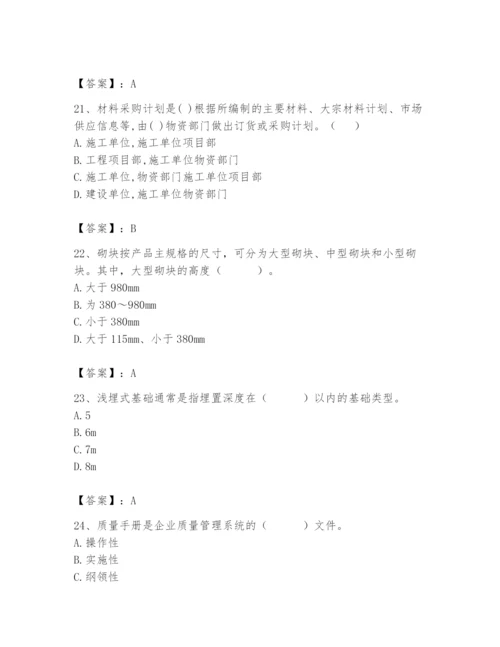 【答案】：A

21、材料采购计划是( )根据所编制的主要材料、大宗材料计划、市场供应信息等,由( )物资部门做出订货或采购计划。（　）
A. 施工单位,施工单位项目部
B. 工程项目部,施工单位物资部门
C. 施工单位,物资部门施工单位项目部
D. 建设单位,施工单位物资部门

【答案】：B

22、砌块按产品主规格的尺寸，可分为大型砌块、中型砌块和小型砌块。其中，大型砌块的高度（　　）。
A. 大于 980mm
B. 为 380～980mm
C. 小于 380mm
D. 大于 115mm、小于 380mm

【答案】：A

23、浅埋式基础通常是指埋置深度在（　　）以内的基础类型。
A. 5
B. 6m
C. 7m
D. 8m

【答案】：A

24、质量手册是企业质量管理系统的（　　）文件。
A. 操作性
B. 实施性
C. 纲领性